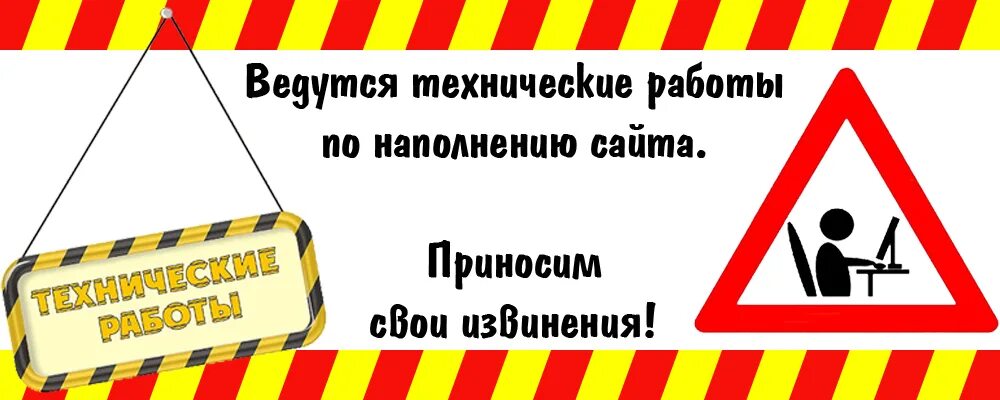 ТЕХНИЧЕСКИЕ РАБОТЫ

Ведутся технические работы по наполнению сайта.

Приносим свои извинения!